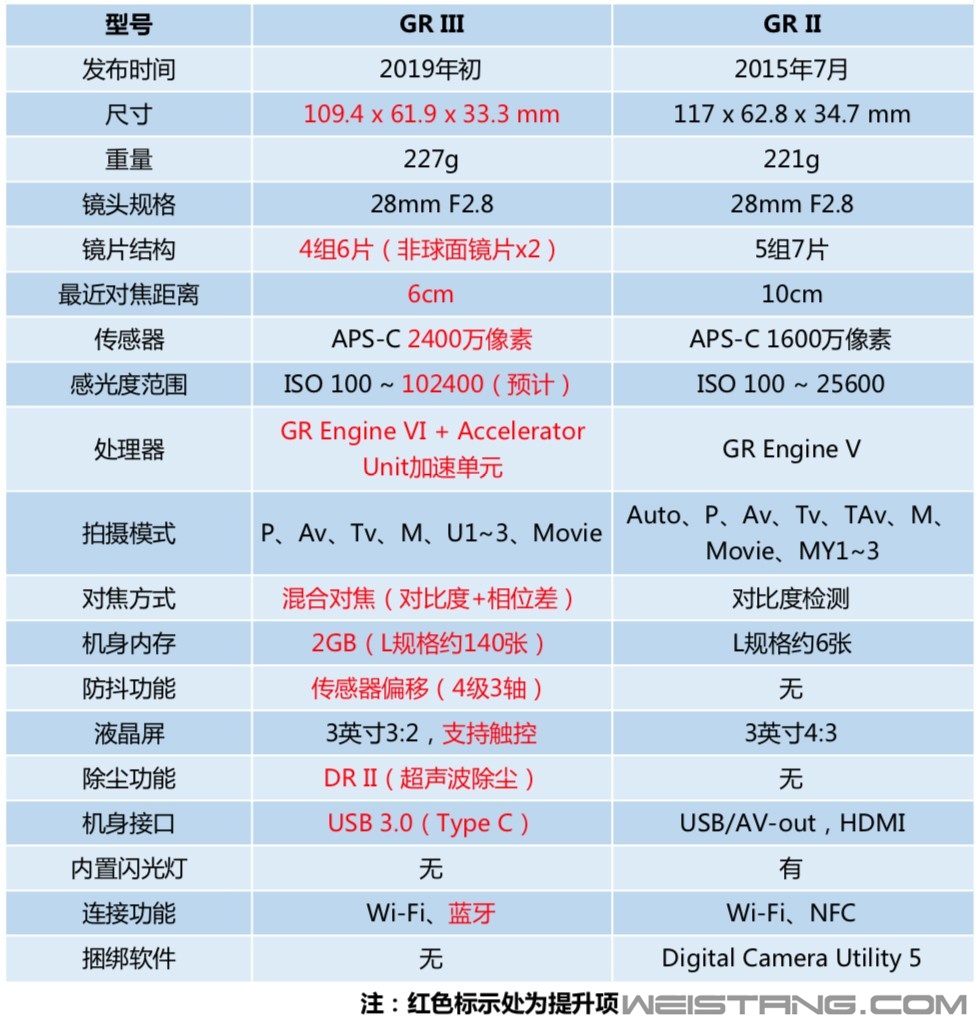 | 型号 | GR III | GR II |
|---|---|---|
| 发布时间 | 2019年初 | 2015年7月 |
| 尺寸 | 109.4 x 61.9 x 33.3 mm | 117 x 62.8 x 34.7 mm |
| 重量 | 227g | 221g |
| 镜头规格 | 28mm F2.8 | 28mm F2.8 |
| 镜片结构 | 4组6片（非球面镜片x2） | 5组7片 |
| 最近对焦距离 | 6cm | 10cm |
| 传感器 | APS-C 2400万像素 | APS-C 1600万像素 |
| 感光度范围 | ISO 100 ~ 102400（预计） | ISO 100 ~ 25600 |
| 处理器 | GR Engine VI + Accelerator Unit加速单元 | GR Engine V |
| 拍摄模式 | P、Av、Tv、M、U1~3、Movie | Auto、P、Av、Tv、TAv、M、Movie、MY1~3 |
| 对焦方式 | 混合对焦（对比度+相位差） | 对比度检测 |
| 机身内存 | 2GB（L规格约140张） | L规格约6张 |
| 防抖功能 | 传感器偏移（4级3轴） | 无 |
| 液晶屏 | 3英寸3:2，支持触控 | 3英寸4:3 |
| 除尘功能 | DR II（超声波除尘） | 无 |
| 机身接口 | USB 3.0（Type C） | USB/AV-out，HDMI |
| 内置闪光灯 | 无 | 有 |
| 连接功能 | Wi-Fi、蓝牙 | Wi-Fi、NFC |
| 捆绑软件 | 无 | Digital Camera Utility 5 |

注：红色标示处为提升项 WEISTANG.COM